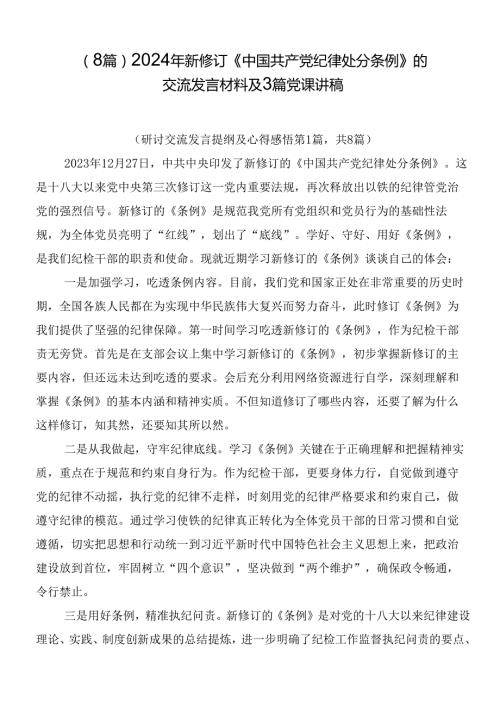 （8篇）2024年新修订《中国共产党纪律处分条例》的交流发言材料及3篇党课讲稿

（研讨交流发言提纲及心得感悟第1篇，共8篇）

2023年12月27日，中共中央印发了新修订的《中国共产党纪律处分条例》。这是十八大以来党中央第三次修订这一党内重要法规，再次释放出以铁的纪律管党治党的强烈信号。新修订的《条例》是规范我党所有党组织和党员行为的基础性法规，为全体党员亮明了“红线”，划出了“底线”。学好、守好、用好《条例》，是我们纪检干部的职责和使命。现就近期学习新修订的《条例》谈谈自己的体会：

一是加强学习，吃透条例内容。目前，我们党和国家正处在非常重要的历史时期，全国各族人民都在为实现中华民族伟大复兴而努力奋斗，此时修订《条例》为我们提供了坚强的纪律保障。第一时间学习吃透新修订的《条例》，作为纪检干部责无旁贷。首先是在支部会议上集中学习新修订的《条例》，初步掌握新修订的主要内容，但还远未达到吃透的要求。会后充分利用网络资源进行自学，深刻理解和掌握《条例》的基本内涵和精神实质。不但知道修订了哪些内容，还要了解为什么这样修订，知其然，还要知其所以然。

二是从我做起，守牢纪律底线。学习《条例》关键在于正确理解和把握精神实质，重点在于规范和约束自身行为。作为纪检干部，更要身体力行，自觉做到遵守党的纪律不动摇，执行党的纪律不走样，时刻用党的纪律严格要求和约束自己，做遵守纪律的模范。通过学习使铁的纪律真正转化为全体党员干部的日常习惯和自觉遵循，切实把思想和行动统一到习近平新时代中国特色社会主义思想上来，把政治建设放到首位，牢固树立“四个意识”，坚决做到“两个维护”，确保政令畅通，令行禁止。

三是用好条例，精准执纪问责。新修订的《条例》是对党的十八大以来纪律建设理论、实践、制度创新成果的总结提炼，进一步明确了纪检工作监督执纪问责的要点、